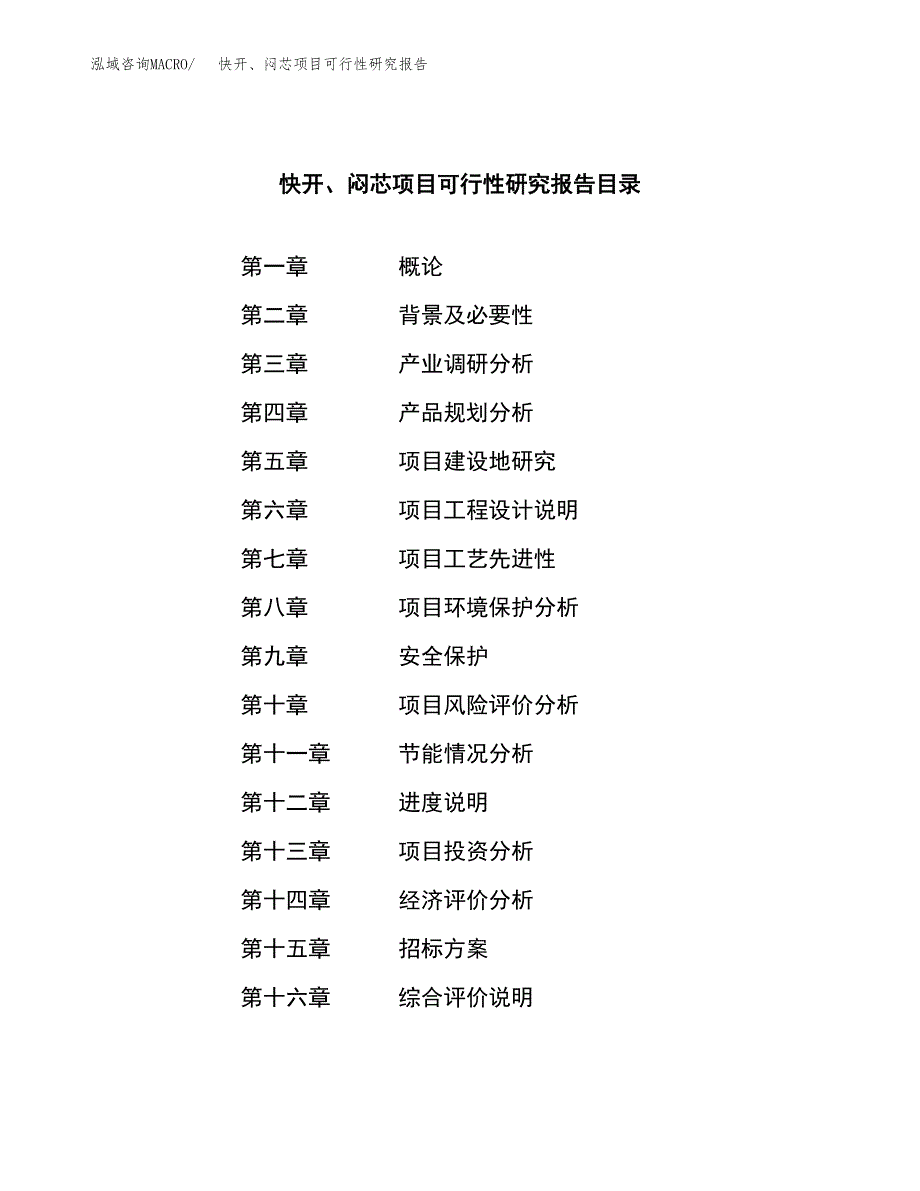 泓域咨询MACRO/　快开、闷芯项目可行性研究报告

快开、闷芯项目可行性研究报告目录

第一章　概论
第二章　背景及必要性
第三章　产业调研分析
第四章　产品规划分析
第五章　项目建设地研究
第六章　项目工程设计说明
第七章　项目工艺先进性
第八章　项目环境保护分析
第九章　安全保护
第十章　项目风险评价分析
第十一章　节能情况分析
第十二章　进度说明
第十三章　项目投资分析
第十四章　经济评价分析
第十五章　招标方案
第十六章　综合评价说明